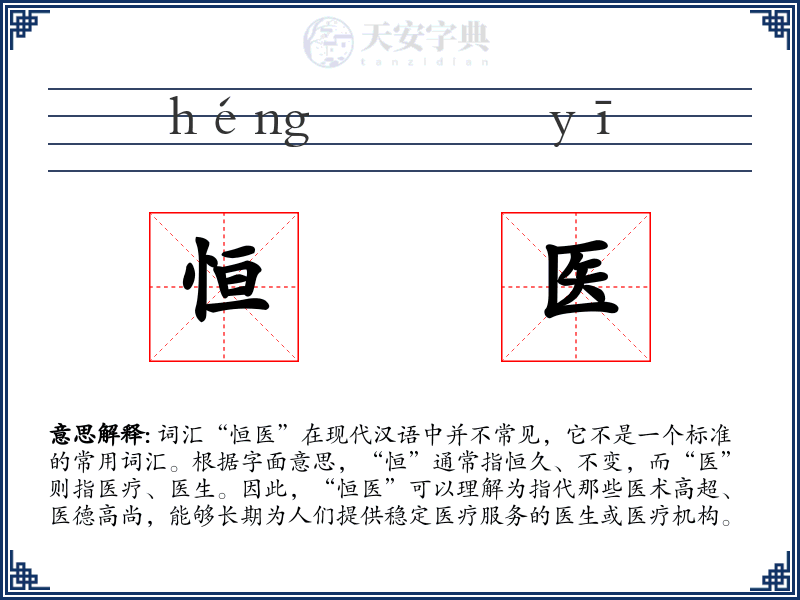 天安字典
tanzidian

héng yī

恒 医

意思解释: 词汇“恒医”在现代汉语中并不常见，它不是一个标准的常用词汇。根据字面意思，“恒”通常指恒久、不变，而“医”则指医疗、医生。因此，“恒医”可以理解为指代那些医术高超、医德高尚，能够长期为人们提供稳定医疗服务的医生或医疗机构。